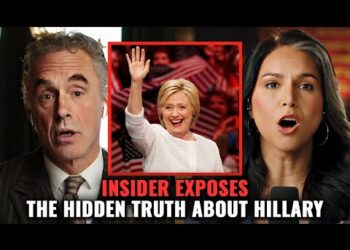 INSIDER EXPOSES
THE HIDDEN TRUTH ABOUT HILLARY